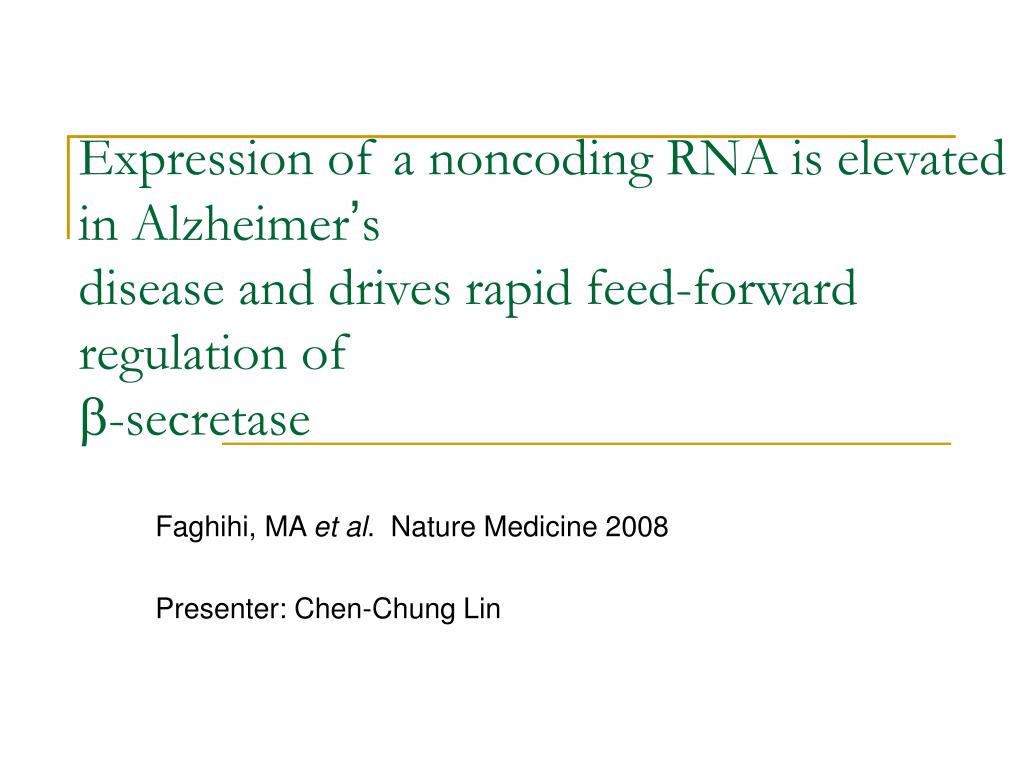 Expression of a noncoding RNA is elevated in Alzheimer's
disease and drives rapid feed-forward regulation of
β-secretase

Faghihi, MA et al. Nature Medicine 2008

Presenter: Chen-Chung Lin